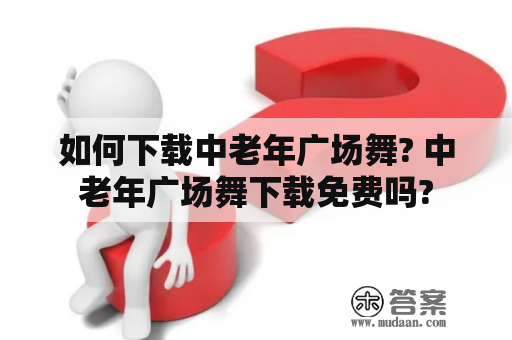 如何下载中老年广场舞? 中老年广场舞下载免费吗?

木 答案
www.mudaan.com